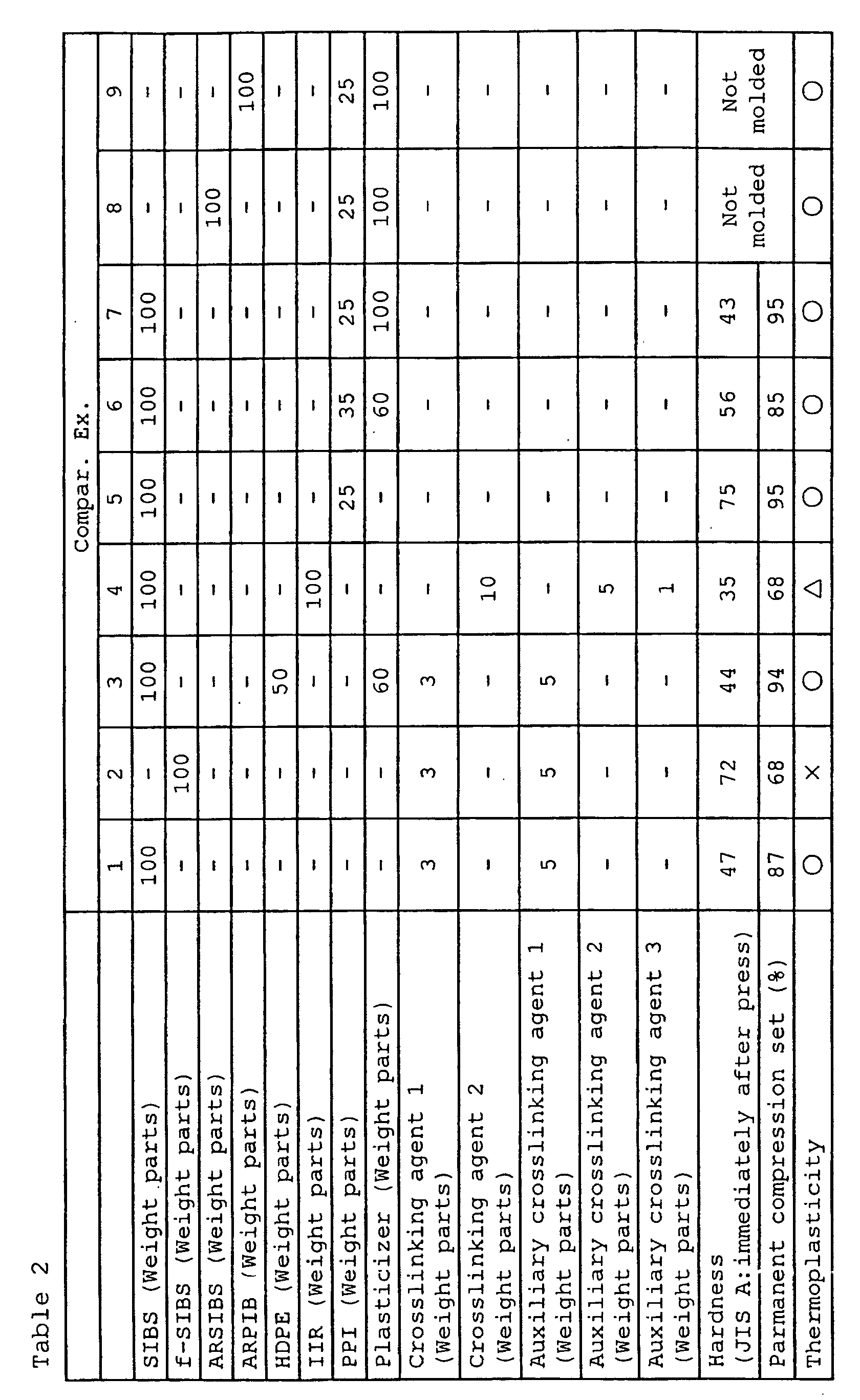 Table 2

|  | Compar. Ex. |  |  |  |  |  |  |  |  |
|---|---|---|---|---|---|---|---|---|---|
|  | 1 | 2 | 3 | 4 | 5 | 6 | 7 | 8 | 9 |
| SIBS (Weight parts) | 100 | - | 100 | 100 | 100 | 100 | 100 | - | - |
| f-SIBS (Weight parts) | - | 100 | - | - | - | - | - | - | - |
| ARSIBS (Weight parts) | - | - | - | - | - | - | - | 100 | - |
| ARPIB (Weight parts) | - | - | - | - | - | - | - | - | 100 |
| HDPE (Weight parts) | - | - | 50 | - | - | - | - | - | - |
| IIR (Weight parts) | - | - | - | 100 | - | - | - | - | - |
| PPI (Weight parts) | - | - | - | - | 25 | 35 | 25 | 25 | 25 |
| Plasticizer (Weight parts) | - | - | 60 | - | - | 60 | 100 | 100 | 100 |
| Crosslinking agent 1 (Weight parts) | 3 | 3 | 3 | - | - | - | - | - | - |
| Crosslinking agent 2 (Weight parts) | - | - | - | 10 | - | - | - | - | - |
| Auxiliary crosslinking agent 1 (Weight parts) | 5 | 5 | 5 | - | - | - | - | - | - |
| Auxiliary crosslinking agent 2 (Weight parts) | - | - | - | 5 | - | - | - | - | - |
| Auxiliary crosslinking agent 3 (Weight parts) | - | - | - | 1 | - | - | - | - | - |
| Hardness (JIS A:immediately after press) | 47 | 72 | 44 | 35 | 75 | 56 | 43 | Not molded | Not molded |
| Parmanent compression set (%) | 87 | 68 | 94 | 68 | 95 | 85 | 95 |  |  |
| Thermoplasticity | ○ | × | ○ | △ | ○ | ○ | ○ | ○ | ○ |